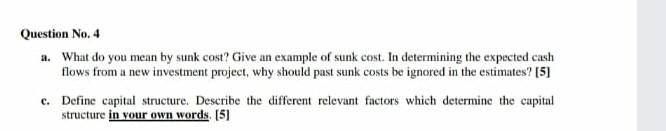 Question No. 4

a. What do you mean by sunk cost? Give an example of sunk cost. In determining the expected cash flows from a new investment project, why should past sunk costs be ignored in the estimates? [5]

c. Define capital structure. Describe the different relevant factors which determine the capital structure in your own words. [5]